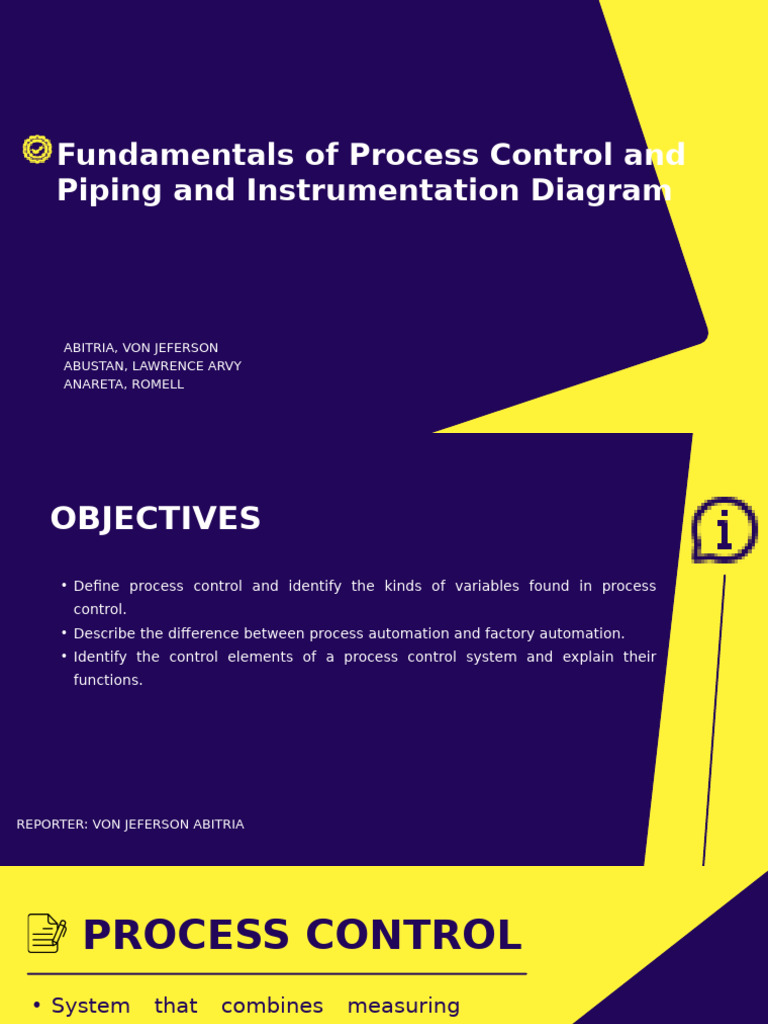 Fundamentals of Process Control and Piping and Instrumentation Diagram

ABITRIA, VON JEFERSON
ABUSTAN, LAWRENCE ARVY
ANARETA, ROMELL

OBJECTIVES

• Define process control and identify the kinds of variables found in process control.
• Describe the difference between process automation and factory automation.
• Identify the control elements of a process control system and explain their functions.

REPORTER: VON JEFERSON ABITRIA

PROCESS CONTROL

• System that combines measuring